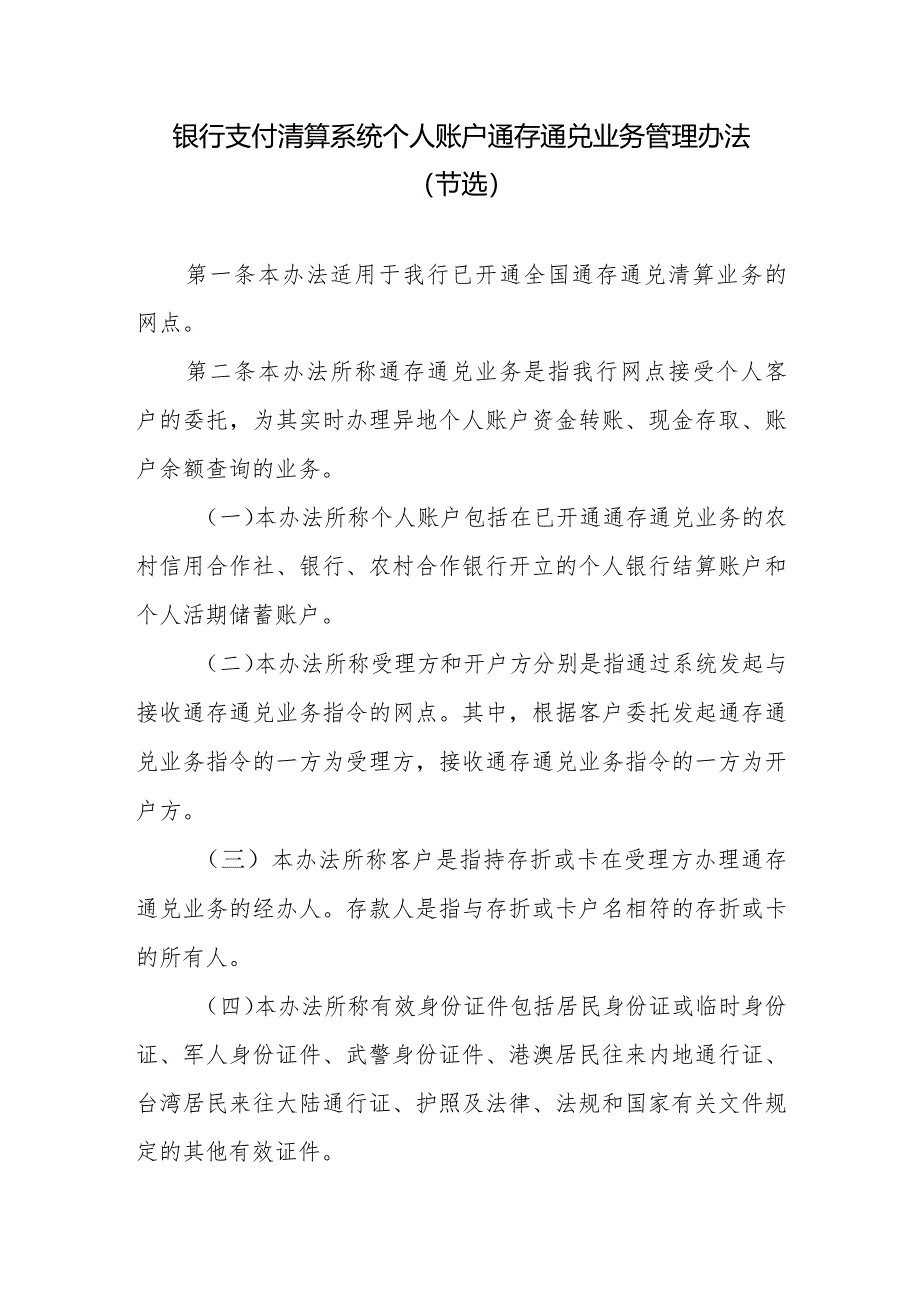 银行支付清算系统个人账户通存通兑业务管理办法
（节选）

第一条本办法适用于我行已开通全国通存通兑清算业务的网点。

第二条本办法所称通存通兑业务是指我行网点接受个人客户的委托，为其实时办理异地个人账户资金转账、现金存取、账户余额查询的业务。

（一）本办法所称个人账户包括在已开通通存通兑业务的农村信用合作社、银行、农村合作银行开立的个人银行结算账户和个人活期储蓄账户。

（二）本办法所称受理方和开户方分别是指通过系统发起与接收通存通兑业务指令的网点。其中，根据客户委托发起通存通兑业务指令的一方为受理方，接收通存通兑业务指令的一方为开户方。

（三）本办法所称客户是指持存折或卡在受理方办理通存通兑业务的经办人。存款人是指与存折或卡户名相符的存折或卡的所有人。

（四）本办法所称有效身份证件包括居民身份证或临时身份证、军人身份证件、武警身份证件、港澳居民往来内地通行证、台湾居民来往大陆通行证、护照及法律、法规和国家有关文件规定的其他有效证件。